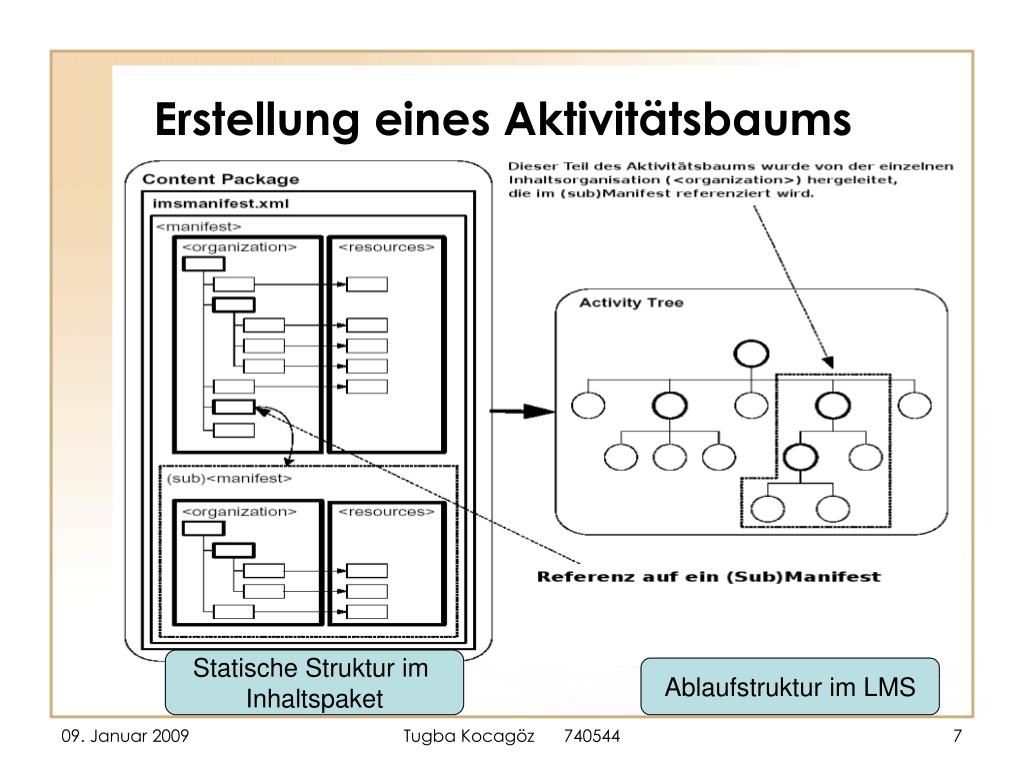 Erstellung eines Aktivitätsbaums

Content Package

imsmanifest.xml

<manifest>

<organization>

<resources>

(sub)<manifest>

<organization>

<resources>

Dieser Teil des Aktivitätsbaums wurde von der einzelnen Inhaltsorganisation (<organization>) hergeleitet, die im (sub)Manifest referenziert wird.

Activity Tree

Referenz auf ein (Sub)Manifest

Statische Struktur im Inhaltspaket

Ablaufstruktur im LMS

09. Januar 2009

Tugba Kocagöz 740544

7